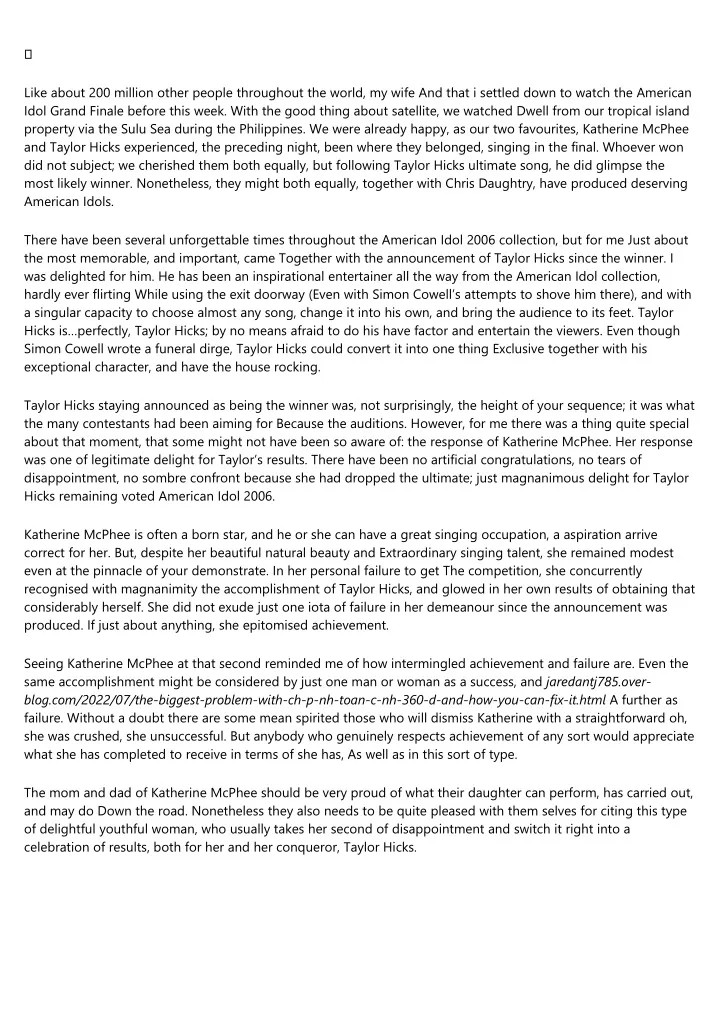 Like about 200 million other people throughout the world, my wife And that i settled down to watch the American Idol Grand Finale before this week. With the good thing about satellite, we watched Dwell from our tropical island property via the Sulu Sea during the Philippines. We were already happy, as our two favourites, Katherine McPhee and Taylor Hicks experienced, the preceding night, been where they belonged, singing in the final. Whoever won did not subject; we cherished them both equally, but following Taylor Hicks ultimate song, he did glimpse the most likely winner. Nonetheless, they might both equally, together with Chris Daughtry, have produced deserving American Idols.

There have been several unforgettable times throughout the American Idol 2006 collection, but for me Just about the most memorable, and important, came Together with the announcement of Taylor Hicks since the winner. I was delighted for him. He has been an inspirational entertainer all the way from the American Idol collection, hardly ever flirting While using the exit doorway (Even with Simon Cowell's attempts to shove him there), and with a singular capacity to choose almost any song, change it into his own, and bring the audience to its feet. Taylor Hicks is...perfectly, Taylor Hicks; by no means afraid to do his have factor and entertain the viewers. Even though Simon Cowell wrote a funeral dirge, Taylor Hicks could convert it into one thing Exclusive together with his exceptional character, and have the house rocking.

Taylor Hicks staying announced as being the winner was, not surprisingly, the height of your sequence; it was what the many contestants had been aiming for Because the auditions. However, for me there was a thing quite special about that moment, that some might not have been so aware of: the response of Katherine McPhee. Her response was one of legitimate delight for Taylor's results. There have been no artificial congratulations, no tears of disappointment, no sombre confront because she had dropped the ultimate; just magnanimous delight for Taylor Hicks remaining voted American Idol 2006.

Katherine McPhee is often a born star, and he or she can have a great singing occupation, a aspiration arrive correct for her. But, despite her beautiful natural beauty and Extraordinary singing talent, she remained modest even at the pinnacle of your demonstrate. In her personal failure to get The competition, she concurrently recognised with magnanimity the accomplishment of Taylor Hicks, and glowed in her own results of obtaining that considerably herself. She did not exude just one iota of failure in her demeanour since the announcement was produced. If just about anything, she epitomised achievement.

Seeing Katherine McPhee at that second reminded me of how intermingled achievement and failure are. Even the same accomplishment might be considered by just one man or woman as a success, and jaredantj785.over-blog.com/2022/07/the-biggest-problem-with-ch-p-nh-toan-c-nh-360-d-and-how-you-can-fix-it.html A further as failure. Without a doubt there are some mean spirited those who will dismiss Katherine with a straightforward oh, she was crushed, she unsuccessful. But anybody who genuinely respects achievement of any sort would appreciate what she has completed to receive in terms of she has, As well as in this sort of type.

The mom and dad of Katherine McPhee should be very proud of what their daughter can perform, has carried out, and may do Down the road. Nonetheless they also needs to be quite pleased with them selves for citing this type of delightful youthful woman, who usually takes her second of disappointment and switch it right into a celebration of results, both for her and her conqueror, Taylor Hicks.